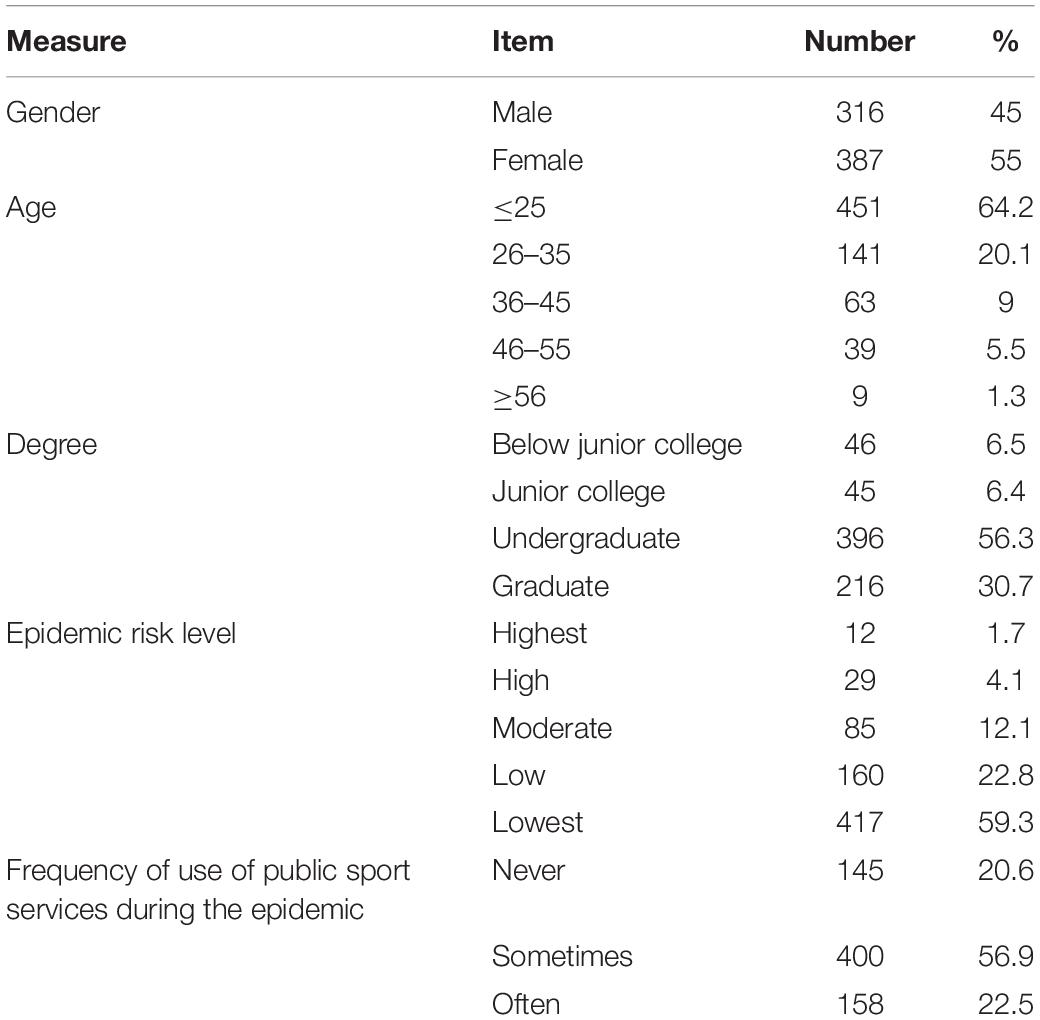 | Measure | Item | Number | % |
|---|---|---|---|
| Gender | Male | 316 | 45 |
| | Female | 387 | 55 |
| Age | $\leq$25 | 451 | 64.2 |
| | 26–35 | 141 | 20.1 |
| | 36–45 | 63 | 9 |
| | 46–55 | 39 | 5.5 |
| | $\geq$56 | 9 | 1.3 |
| Degree | Below junior college | 46 | 6.5 |
| | Junior college | 45 | 6.4 |
| | Undergraduate | 396 | 56.3 |
| | Graduate | 216 | 30.7 |
| Epidemic risk level | Highest | 12 | 1.7 |
| | High | 29 | 4.1 |
| | Moderate | 85 | 12.1 |
| | Low | 160 | 22.8 |
| | Lowest | 417 | 59.3 |
| Frequency of use of public sport services during the epidemic | Never | 145 | 20.6 |
| | Sometimes | 400 | 56.9 |
| | Often | 158 | 22.5 |